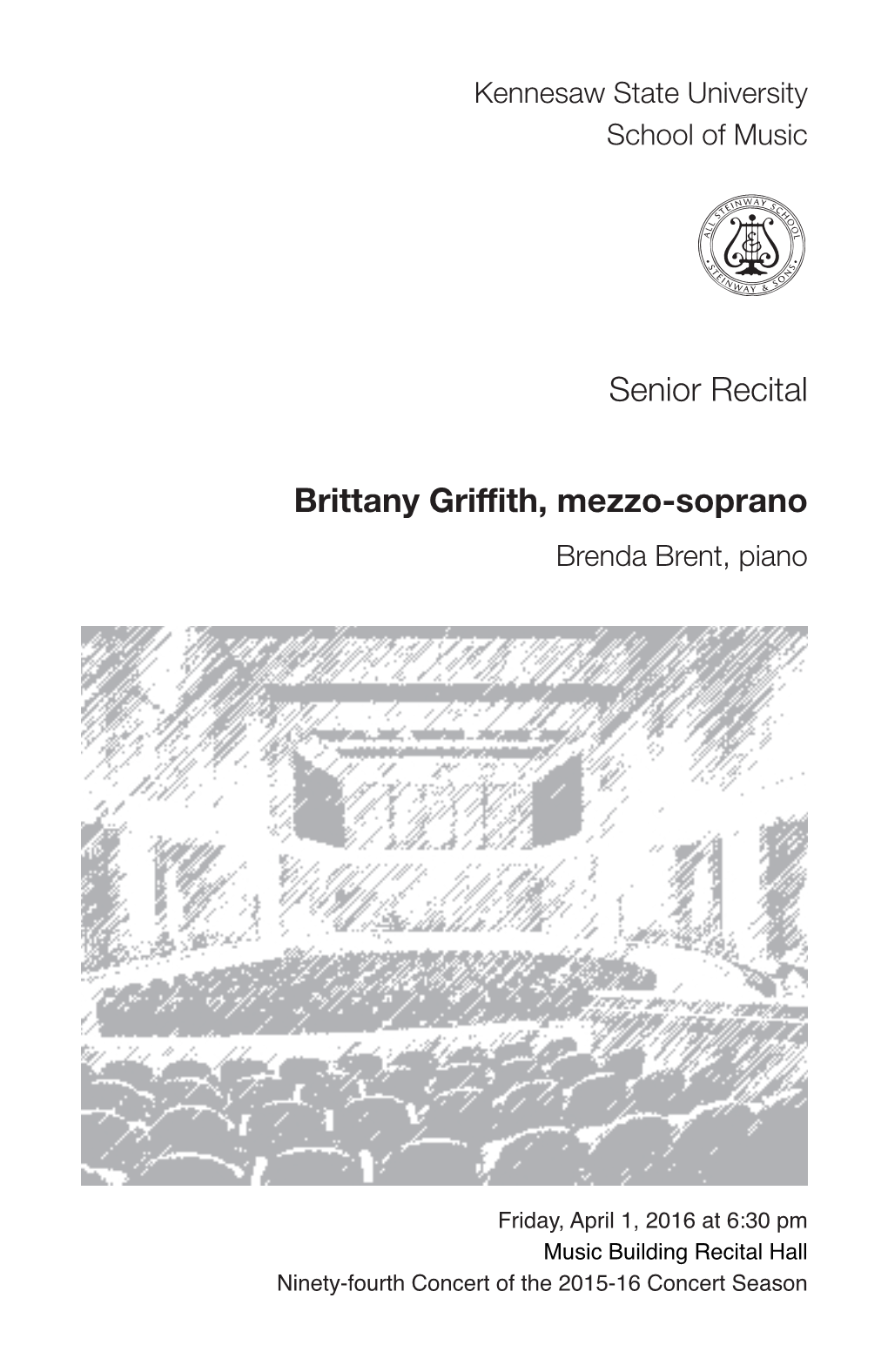 Kennesaw State University
School of Music

ALL STEINWAY SCHOOL
STEINWAY & SONS

Senior Recital

Brittany Griffith, mezzo-soprano
Brenda Brent, piano

Friday, April 1, 2016 at 6:30 pm
Music Building Recital Hall
Ninety-fourth Concert of the 2015-16 Concert Season